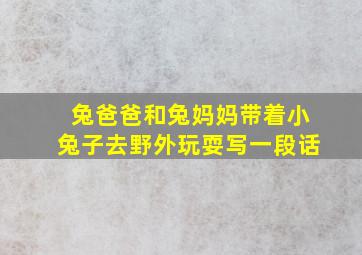 兔爸爸和兔妈妈带着小兔子去野外玩耍写一段话